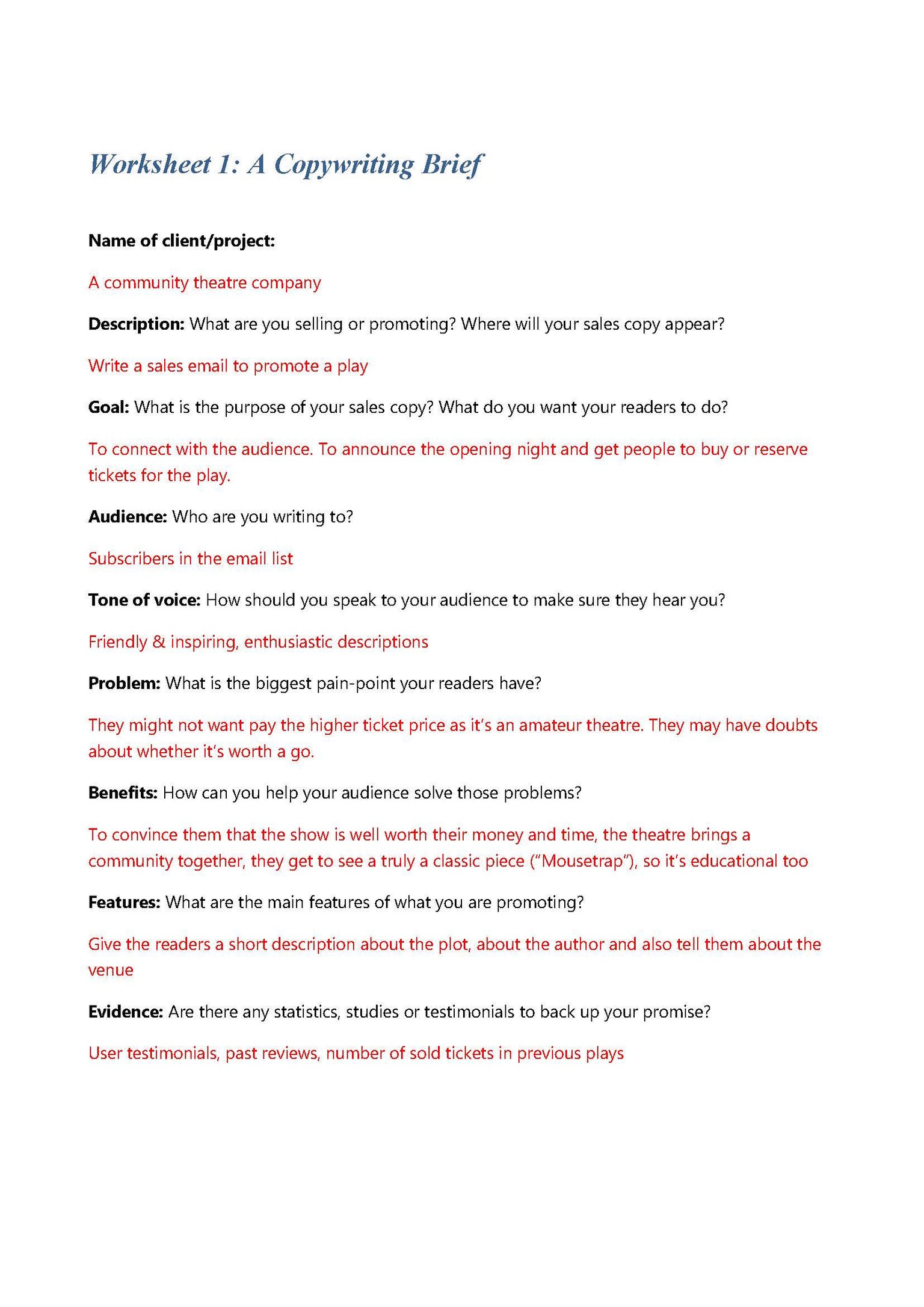 Worksheet 1: A Copywriting Brief

Name of client/project:

A community theatre company

Description: What are you selling or promoting? Where will your sales copy appear?

Write a sales email to promote a play

Goal: What is the purpose of your sales copy? What do you want your readers to do?

To connect with the audience. To announce the opening night and get people to buy or reserve tickets for the play.

Audience: Who are you writing to?

Subscribers in the email list

Tone of voice: How should you speak to your audience to make sure they hear you?

Friendly & inspiring, enthusiastic descriptions

Problem: What is the biggest pain-point your readers have?

They might not want pay the higher ticket price as it's an amateur theatre. They may have doubts about whether it's worth a go.

Benefits: How can you help your audience solve those problems?

To convince them that the show is well worth their money and time, the theatre brings a community together, they get to see a truly a classic piece ("Mousetrap"), so it's educational too

Features: What are the main features of what you are promoting?

Give the readers a short description about the plot, about the author and also tell them about the venue

Evidence: Are there any statistics, studies or testimonials to back up your promise?

User testimonials, past reviews, number of sold tickets in previous plays